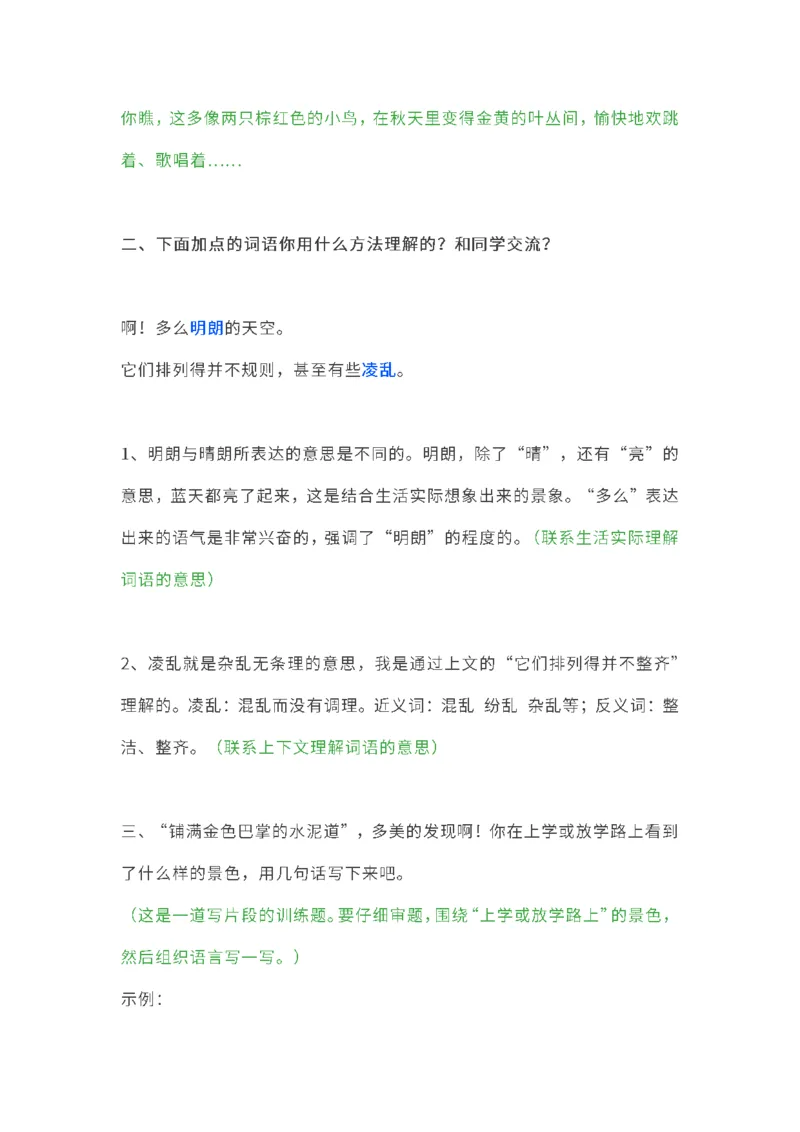 你瞧，这多像两只棕红色的小鸟，在秋天里变得金黄的叶丛间，愉快地欢跳着、歌唱着……

二、下面加点的词语你用什么方法理解的？和同学交流？

啊！多么明朗的天空。
它们排列得并不规则，甚至有些凌乱。

1、明朗与晴朗所表达的意思是不同的。明朗，除了“晴”，还有“亮”的意思，蓝天都亮了起来，这是结合生活实际想象出来的景象。“多么”表达出来的语气是非常兴奋的，强调了“明朗”的程度的。（联系生活实际理解词语的意思）

2、凌乱就是杂乱无条理的意思，我是通过上文的“它们排列得并不整齐”理解的。凌乱：混乱而没有调理。近义词：混乱 纷乱 杂乱等；反义词：整洁、整齐。（联系上下文理解词语的意思）

三、“铺满金色巴掌的水泥道”，多美的发现啊！你在上学或放学路上看到了什么样的景色，用几句话写下来吧。
（这是一道写片段的训练题。要仔细审题，围绕“上学或放学路上”的景色，然后组织语言写一写。）
示例：